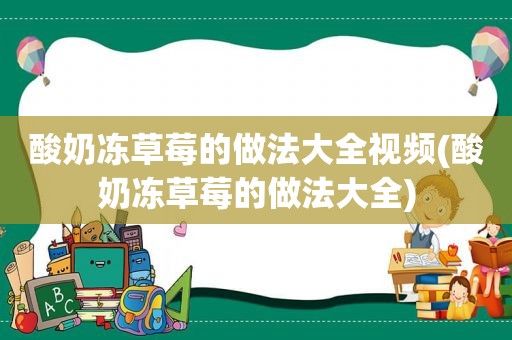 酸奶冻草莓的做法大全视频(酸奶冻草莓的做法大全)

ABC